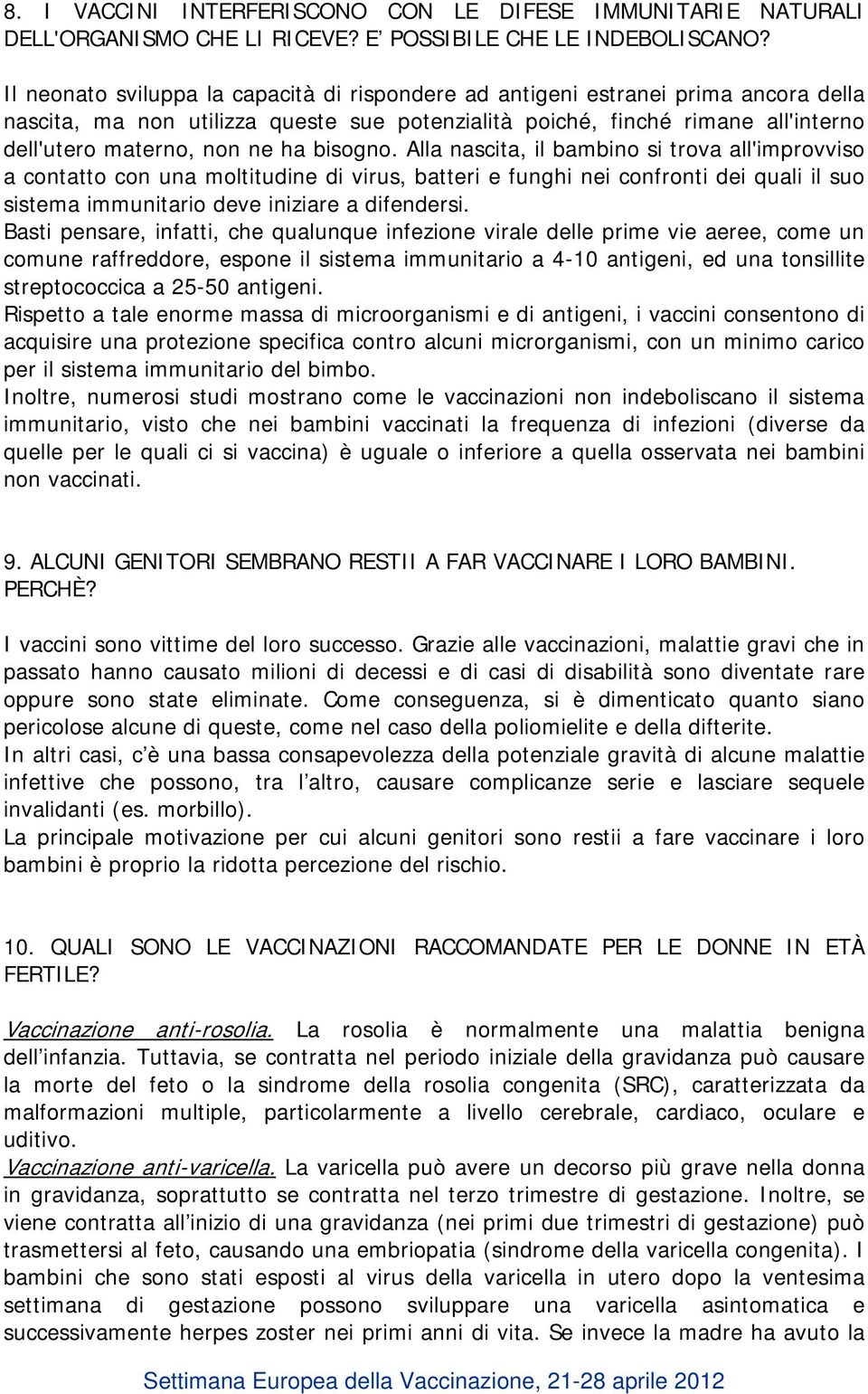 8. I VACCINI INTERFERISCONO CON LE DIFESE IMMUNITARIE NATURALI DELL'ORGANISMO CHE LI RICEVE? E' POSSIBILE CHE LE INDEBOLISCANO?

Il neonato sviluppa la capacità di rispondere ad antigeni estranei prima ancora della nascita, ma non utilizza queste sue potenzialità poiché, finché rimane all'interno dell'utero materno, non ne ha bisogno. Alla nascita, il bambino si trova all'improvviso a contatto con una moltitudine di virus, batteri e funghi nei confronti dei quali il suo sistema immunitario deve iniziare a difendersi.
Basti pensare, infatti, che qualunque infezione virale delle prime vie aeree, come un comune raffreddore, espone il sistema immunitario a 4-10 antigeni, ed una tonsillite streptococcica a 25-50 antigeni.
Rispetto a tale enorme massa di microorganismi e di antigeni, i vaccini consentono di acquisire una protezione specifica contro alcuni microrganismi, con un minimo carico per il sistema immunitario del bimbo.
Inoltre, numerosi studi mostrano come le vaccinazioni non indeboliscano il sistema immunitario, visto che nei bambini vaccinati la frequenza di infezioni (diverse da quelle per le quali ci si vaccina) è uguale o inferiore a quella osservata nei bambini non vaccinati.

9. ALCUNI GENITORI SEMBRANO RESTII A FAR VACCINARE I LORO BAMBINI. PERCHÈ?

I vaccini sono vittime del loro successo. Grazie alle vaccinazioni, malattie gravi che in passato hanno causato milioni di decessi e di casi di disabilità sono diventate rare oppure sono state eliminate. Come conseguenza, si è dimenticato quanto siano pericolose alcune di queste, come nel caso della poliomielite e della difterite.
In altri casi, c'è una bassa consapevolezza della potenziale gravità di alcune malattie infettive che possono, tra l'altro, causare complicanze serie e lasciare sequele invalidanti (es. morbillo).
La principale motivazione per cui alcuni genitori sono restii a fare vaccinare i loro bambini è proprio la ridotta percezione del rischio.

10. QUALI SONO LE VACCINAZIONI RACCOMANDATE PER LE DONNE IN ETÀ FERTILE?

Vaccinazione anti-rosolia. La rosolia è normalmente una malattia benigna dell'infanzia. Tuttavia, se contratta nel periodo iniziale della gravidanza può causare la morte del feto o la sindrome della rosolia congenita (SRC), caratterizzata da malformazioni multiple, particolarmente a livello cerebrale, cardiaco, oculare e uditivo.
Vaccinazione anti-varicella. La varicella può avere un decorso più grave nella donna in gravidanza, soprattutto se contratta nel terzo trimestre di gestazione. Inoltre, se viene contratta all'inizio di una gravidanza (nei primi due trimestri di gestazione) può trasmettersi al feto, causando una embriopatia (sindrome della varicella congenita). I bambini che sono stati esposti al virus della varicella in utero dopo la ventesima settimana di gestazione possono sviluppare una varicella asintomatica e successivamente herpes zoster nei primi anni di vita. Se invece la madre ha avuto la

Settimana Europea della Vaccinazione, 21-28 aprile 2012